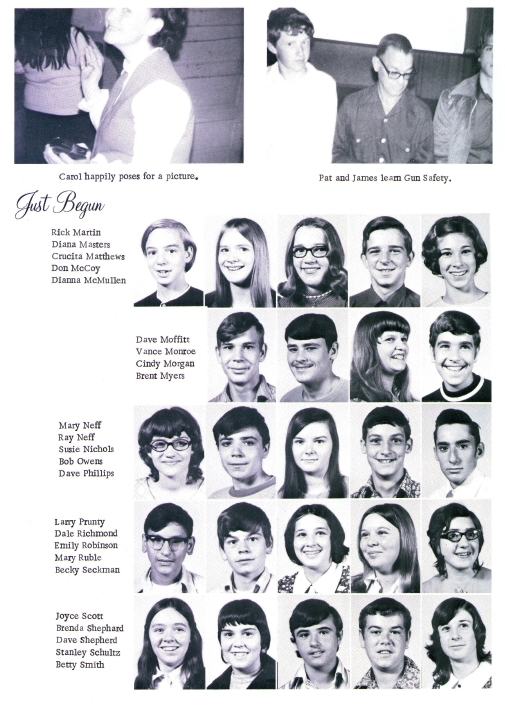 Carol happily poses for a picture.

Pat and James learn Gun Safety.

Just Begun

Rick Martin
Diana Masters
Crucita Matthews
Don McCoy
Dianna McMullen

Dave Moffitt
Vance Monroe
Cindy Morgan
Brent Myers

Mary Neff
Ray Neff
Susie Nichols
Bob Owens
Dave Phillips

Larry Prunty
Dale Richmond
Emily Robinson
Mary Ruble
Becky Seckman

Joyce Scott
Brenda Shephard
Dave Shepherd
Stanley Schultz
Betty Smith